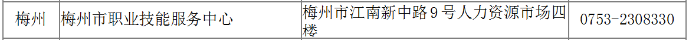 | 梅州 | 梅州市职业技能服务中心 | 梅州市江南新中路9号人力资源市场四楼 | 0753-2308330 |
|---|---|---|---|